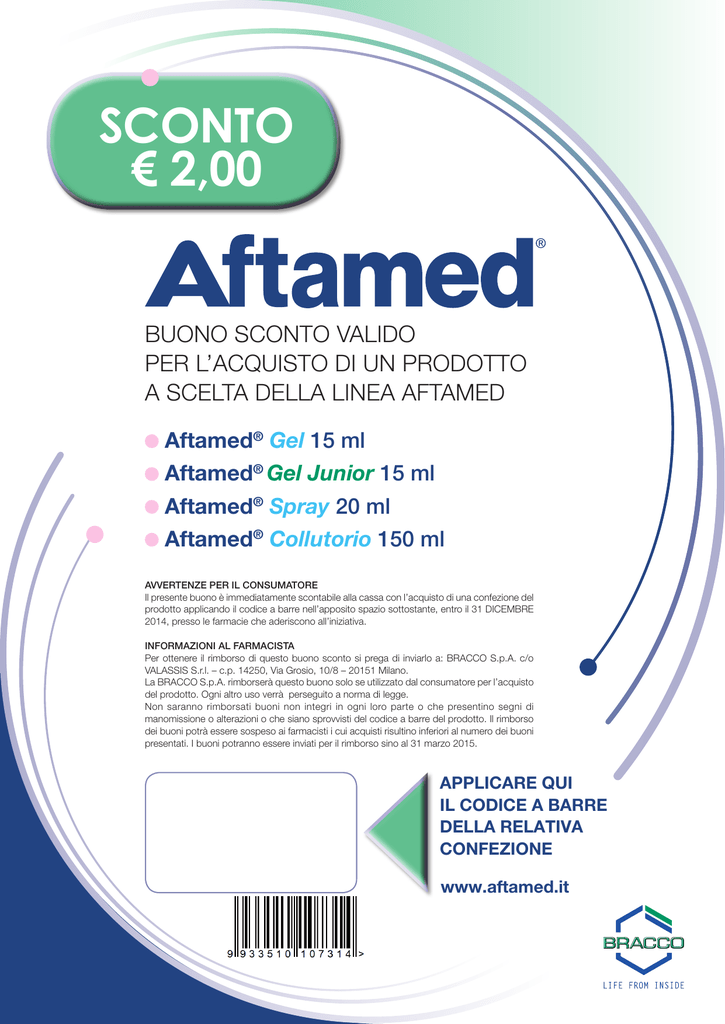 SCONTO
€ 2,00

Aftamed®

BUONO SCONTO VALIDO
PER L'ACQUISTO DI UN PRODOTTO
A SCELTA DELLA LINEA AFTAMED

• Aftamed® Gel 15 ml
• Aftamed® Gel Junior 15 ml
• Aftamed® Spray 20 ml
• Aftamed® Collutorio 150 ml

AVVERTENZE PER IL CONSUMATORE
Il presente buono è immediatamente scontabile alla cassa con l'acquisto di una confezione del prodotto applicando il codice a barre nell'apposito spazio sottostante, entro il 31 DICEMBRE 2014, presso le farmacie che aderiscono all'iniziativa.

INFORMAZIONI AL FARMACISTA
Per ottenere il rimborso di questo buono sconto si prega di inviarlo a: BRACCO S.p.A. c/o VALASSIS S.r.l. – c.p. 14250, Via Grosio, 10/8 – 20151 Milano.
La BRACCO S.p.A. rimborserà questo buono solo se utilizzato dal consumatore per l'acquisto del prodotto. Ogni altro uso verrà perseguito a norma di legge.
Non saranno rimborsati buoni non integri in ogni loro parte o che presentino segni di manomissione o alterazioni o che siano sprovvisti del codice a barre del prodotto. Il rimborso dei buoni potrà essere sospeso ai farmacisti i cui acquisti risultino inferiori al numero dei buoni presentati. I buoni potranno essere inviati per il rimborso sino al 31 marzo 2015.

APPLICARE QUI
IL CODICE A BARRE
DELLA RELATIVA
CONFEZIONE

www.aftamed.it

9 933510 107314 >

BRACCO
LIFE FROM INSIDE